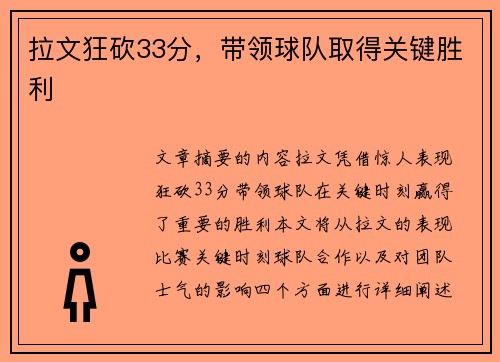 拉文狂砍33分，带领球队取得关键胜利

文章摘要的内容拉文凭借惊人表现狂砍33分带领球队在关键时刻赢得了重要的胜利本文将从拉文的表现比赛关键时刻球队合作以及对团队士气的影响四个方面进行详细阐述